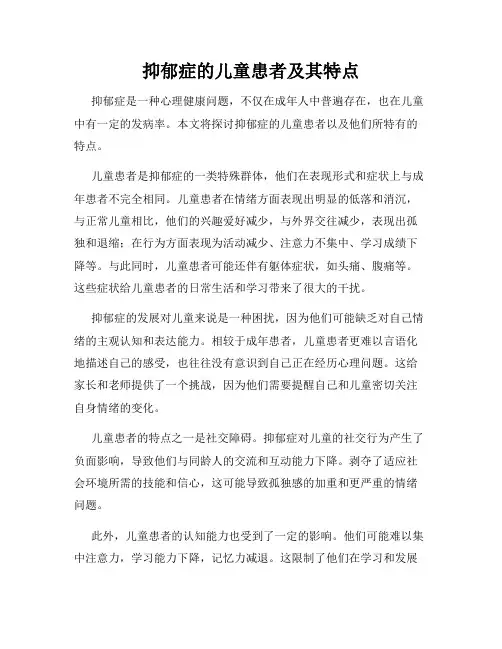 抑郁症的儿童患者及其特点

抑郁症是一种心理健康问题，不仅在成年人中普遍存在，也在儿童中有一定的发病率。本文将探讨抑郁症的儿童患者以及他们所特有的特点。

儿童患者是抑郁症的一类特殊群体，他们在表现形式和症状上与成年患者不完全相同。儿童患者在情绪方面表现出明显的低落和消沉，与正常儿童相比，他们的兴趣爱好减少，与外界交往减少，表现出孤独和退缩；在行为方面表现为活动减少、注意力不集中、学习成绩下降等。与此同时，儿童患者可能还伴有躯体症状，如头痛、腹痛等。这些症状给儿童患者的日常生活和学习带来了很大的干扰。

抑郁症的发展对儿童来说是一种困扰，因为他们可能缺乏对自己情绪的主观认知和表达能力。相较于成年患者，儿童患者更难以言语化地描述自己的感受，也往往没有意识到自己正在经历心理问题。这给家长和老师提供了一个挑战，因为他们需要提醒自己和儿童密切关注自身情绪的变化。

儿童患者的特点之一是社交障碍。抑郁症对儿童的社交行为产生了负面影响，导致他们与同龄人的交流和互动能力下降。剥夺了适应社会环境所需的技能和信心，这可能导致孤独感的加重和更严重的情绪问题。

此外，儿童患者的认知能力也受到了一定的影响。他们可能难以集中注意力，学习能力下降，记忆力减退。这限制了他们在学习和发展